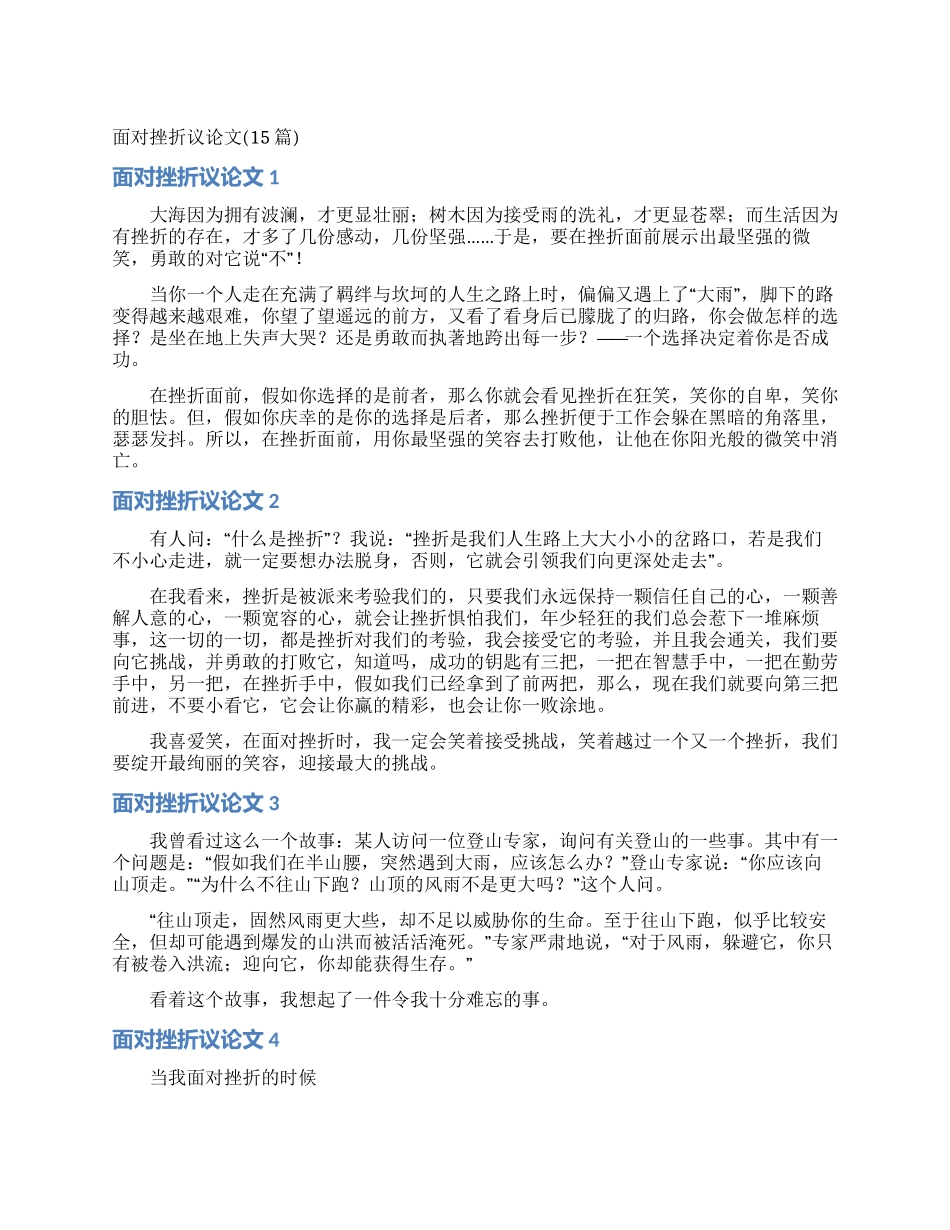 面对挫折议论文(15 篇)

面对挫折议论文 1

大海因为拥有波澜，才更显壮丽；树木因为接受雨的洗礼，才更显苍翠；而生活因为有挫折的存在，才多了几份感动，几份坚强……于是，要在挫折面前展示出最坚强的微笑，勇敢的对它说“不”！

当你一个人走在充满了羁绊与坎坷的人生之路上时，偏偏又遇上了“大雨”，脚下的路变得越来越艰难，你望了望遥远的前方，又看了看身后已朦胧了的归路，你会做怎样的选择？是坐在地上失声大哭？还是勇敢而执著地跨出每一步？——一个选择决定着你是否成功。

在挫折面前，假如你选择的是前者，那么你就会看见挫折在狂笑，笑你的自卑，笑你的胆怯。但，假如你庆幸的是你的选择是后者，那么挫折便于工作会躲在黑暗的角落里，瑟瑟发抖。所以，在挫折面前，用你最坚强的笑容去打败他，让他在你阳光般的微笑中消亡。

面对挫折议论文 2

有人问：“什么是挫折”？我说：“挫折是我们人生路上大大小小的岔路口，若是我们不小心走进，就一定要想办法脱身，否则，它就会引领我们向更深处走去”。

在我看来，挫折是被派来考验我们的，只要我们永远保持一颗信任自己的心，一颗善解人意的心，一颗宽容的心，就会让挫折惧怕我们，年少轻狂的我们总会惹下一堆麻烦事，这一切的一切，都是挫折对我们的考验，我会接受它的考验，并且我会通关，我们要向它挑战，并勇敢的打败它，知道吗，成功的钥匙有三把，一把在智慧手中，一把在勤劳手中，另一把，在挫折手中，假如我们已经拿到了前两把，那么，现在我们就要向第三把前进，不要小看它，它会让你赢的精彩，也会让你一败涂地。

我喜爱笑，在面对挫折时，我一定会笑着接受挑战，笑着越过一个又一个挫折，我们要绽开最绚丽的笑容，迎接最大的挑战。

面对挫折议论文 3

我曾看过这么一个故事：某人访问一位登山专家，询问有关登山的一些事。其中有一个问题是：“假如我们在半山腰，突然遇到大雨，应该怎么办？”登山专家说：“你应该向山顶走。”“为什么不往山下跑？山顶的风雨不是更大吗？”这个人问。

“往山顶走，固然风雨更大些，却不足以威胁你的生命。至于往山下跑，似乎比较安全，但却可能遇到爆发的山洪而被活活淹死。”专家严肃地说，“对于风雨，躲避它，你只有被卷入洪流；迎向它，你却能获得生存。”

看着这个故事，我想起了一件令我十分难忘的事。

面对挫折议论文 4

当我面对挫折的时候